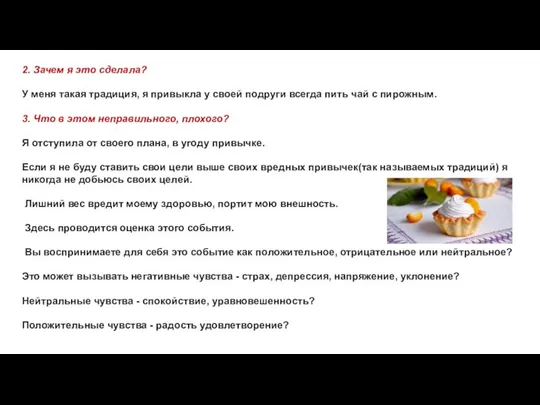 2. Зачем я это сделала?

У меня такая традиция, я привыкла у своей подруги всегда пить чай с пирожным.

3. Что в этом неправильного, плохого?

Я отступила от своего плана, в угоду привычке.

Если я не буду ставить свои цели выше своих вредных привычек(так называемых традиций) я никогда не добьюсь своих целей.

Лишний вес вредит моему здоровью, портит мою внешность.

Здесь проводится оценка этого события.

Вы воспринимаете для себя это событие как положительное, отрицательное или нейтральное?

Это может вызывать негативные чувства - страх, депрессия, напряжение, уклонение?

Нейтральные чувства - спокойствие, уравновешенность?

Положительные чувства - радость удовлетворение?